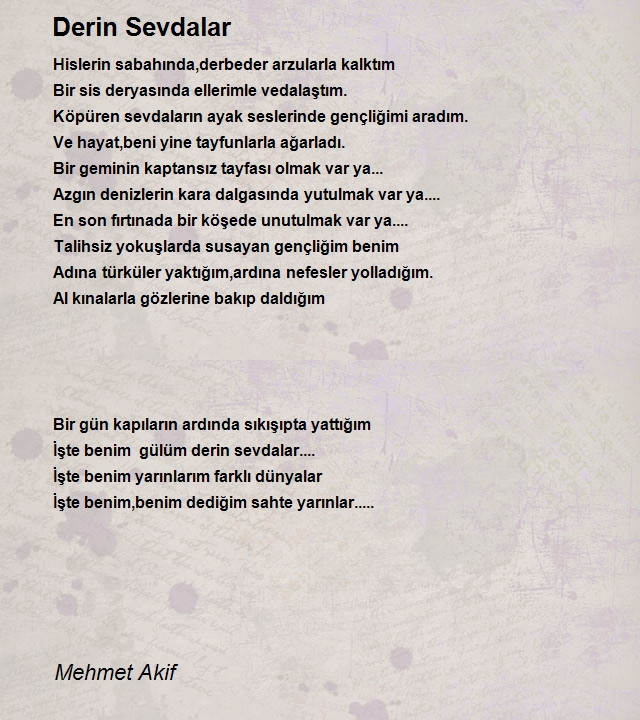 Derin Sevdalar

Hislerin sabahında,derbeder arzularla kalktım
Bir sis deryasında ellerimle vedalaştım.
Köpüren sevdaların ayak seslerinde gençliğimi aradım.
Ve hayat,beni yine tayfunlarla ağarladı.
Bir geminin kaptansız tayfası olmak var ya...
Azgın denizlerin kara dalgasında yutulmak var ya....
En son fırtınada bir köşede unutulmak var ya....
Talihsiz yokuşlarda susayan gençliğim benim
Adına türküler yaktığım,ardına nefesler yolladığım.
Al kınalarla gözlerine bakıp daldığım

Bir gün kapıların ardında sıkışıpta yattığım
İşte benim gülüm derin sevdalar....
İşte benim yarınlarım farklı dünyalar
İşte benim,benim dediğim sahte yarınlar.....

Mehmet Akif